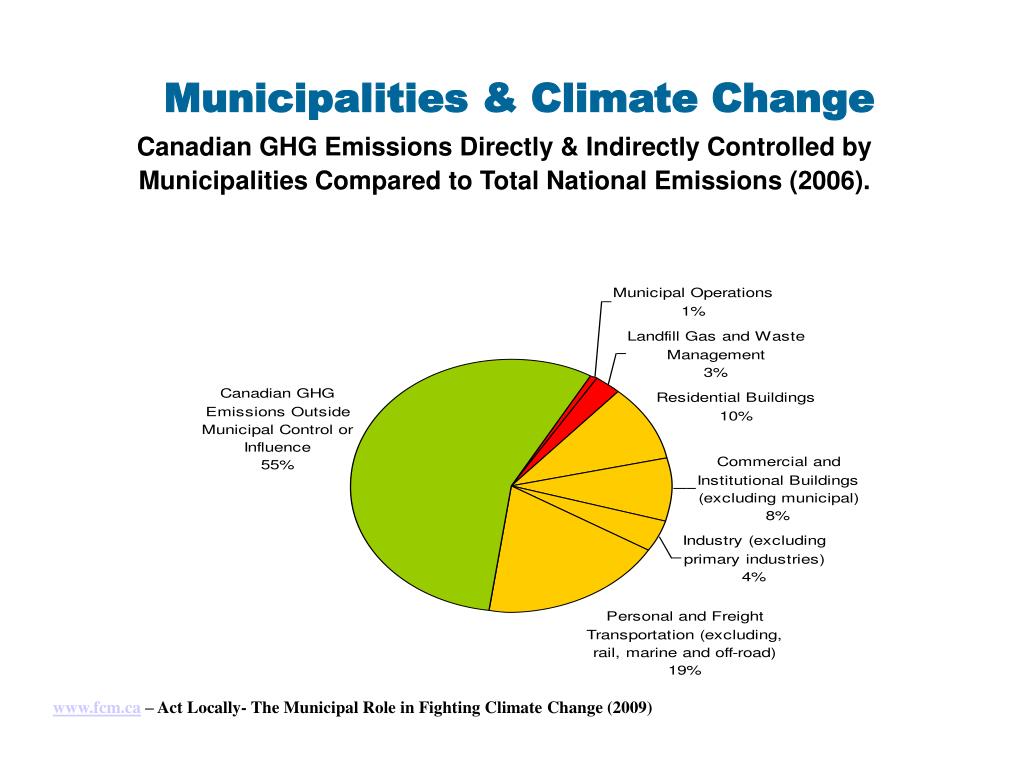 Municipalities & Climate Change

Canadian GHG Emissions Directly & Indirectly Controlled by Municipalities Compared to Total National Emissions (2006).

Municipal Operations
1%

Landfill Gas and Waste Management
3%

Residential Buildings
10%

Commercial and Institutional Buildings (excluding municipal)
8%

Industry (excluding primary industries)
4%

Personal and Freight Transportation (excluding, rail, marine and off-road)
19%

Canadian GHG Emissions Outside Municipal Control or Influence
55%

www.fcm.ca – Act Locally- The Municipal Role in Fighting Climate Change (2009)